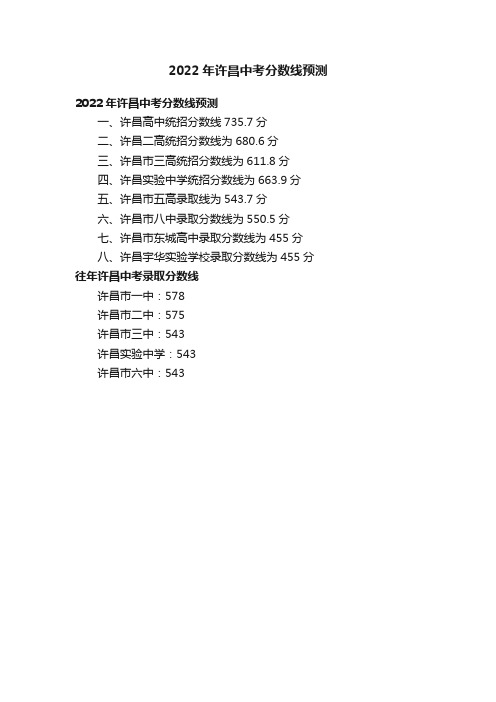 2022 年许昌中考分数线预测

2022 年许昌中考分数线预测

一、许昌高中统招分数线 735.7 分

二、许昌二高统招分数线为 680.6 分

三、许昌市三高统招分数线为 611.8 分

四、许昌实验中学统招分数线为 663.9 分

五、许昌市五高录取线为 543.7 分

六、许昌市八中录取分数线为 550.5 分

七、许昌市东城高中录取分数线为 455 分

八、许昌宇华实验学校录取分数线为 455 分

往年许昌中考录取分数线

许昌市一中：578

许昌市二中：575

许昌市三中：543

许昌实验中学：543

许昌市六中：543